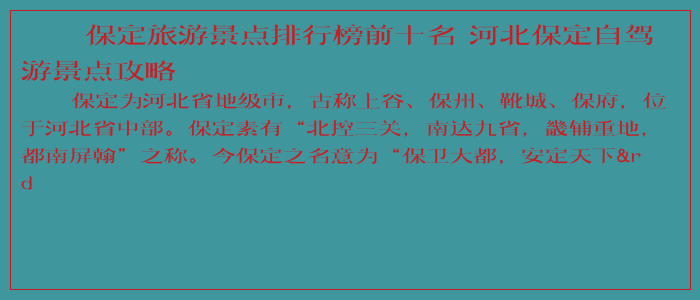 保定旅游景点排行榜前十名 河北保定自驾游景点攻略

保定为河北省地级市，古称上谷、保州、靴城、保府，位于河北省中部。保定素有“北控三关，南达九省，畿辅重地，都南屏翰”之称。今保定之名意为“保卫大都，安定天下&rd